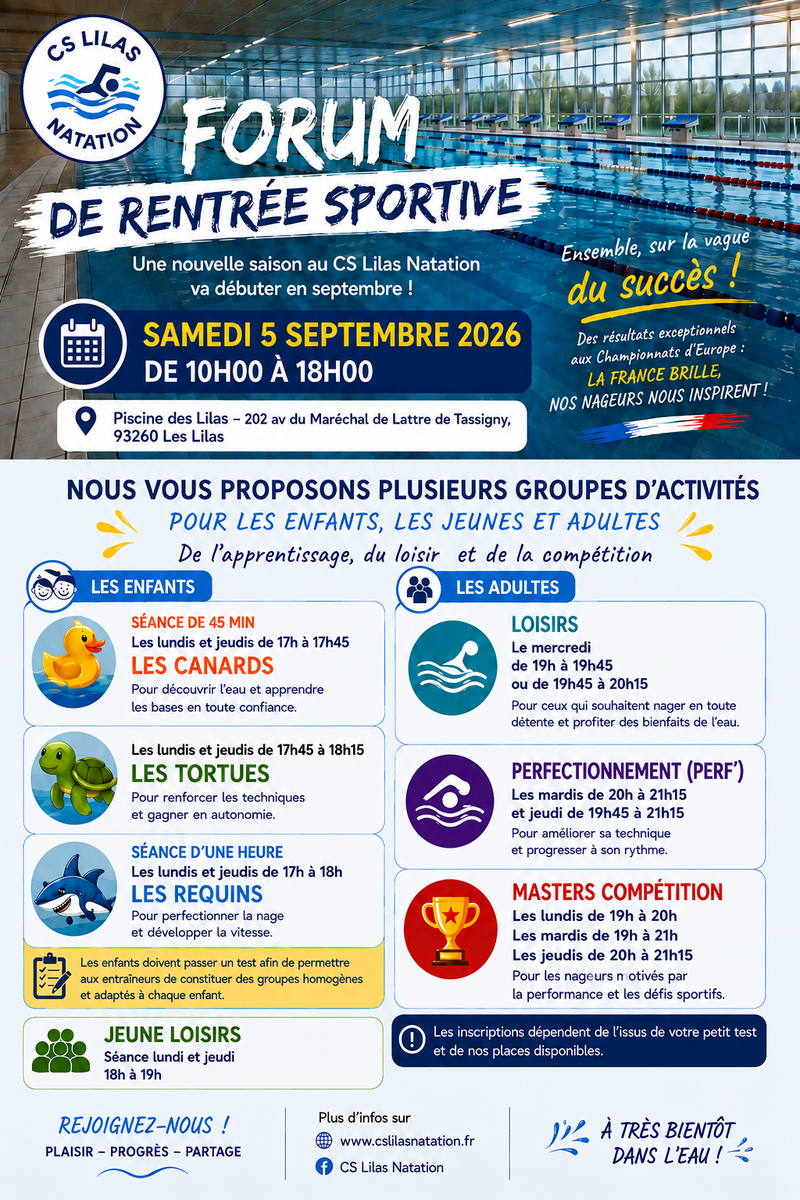 CS LILAS NATATION

FORUM DE RENTRÉE SPORTIVE

Une nouvelle saison au CS Lilas Natation va débuter en septembre !

SAMEDI 5 SEPTEMBRE 2026
DE 10H00 À 18H00

Piscine des Lilas – 202 av du Maréchal de Lattre de Tassigny, 93260 Les Lilas

Ensemble, sur la vague du succès !

Des résultats exceptionnels aux Championnats d'Europe : LA FRANCE BRILLE, NOS NAGEURS NOUS INSPIRENT !

NOUS VOUS PROPOSONS PLUSIEURS GROUPES D'ACTIVITÉS
POUR LES ENFANTS, LES JEUNES ET ADULTES
De l'apprentissage, du loisir et de la compétition

LES ENFANTS

SÉANCE DE 45 MIN
Les lundis et jeudis de 17h à 17h45
LES CANARDS
Pour découvrir l'eau et apprendre les bases en toute confiance.

Les lundis et jeudis de 17h45 à 18h15
LES TORTUES
Pour renforcer les techniques et gagner en autonomie.

SÉANCE D'UNE HEURE
Les lundis et jeudis de 17h à 18h
LES REQUINS
Pour perfectionner la nage et développer la vitesse.

Les enfants doivent passer un test afin de permettre aux entraîneurs de constituer des groupes homogènes et adaptés à chaque enfant.

JEUNE LOISIRS
Séance lundi et jeudi
18h à 19h

LES ADULTES

LOISIRS
Le mercredi
de 19h à 19h45
ou de 19h45 à 20h15
Pour ceux qui souhaitent nager en toute détente et profiter des bienfaits de l'eau.

PERFECTIONNEMENT (PERF')
Les mardis de 20h à 21h15
et jeudi de 19h45 à 21h15
Pour améliorer sa technique et progresser à son rythme.

MASTERS COMPÉTITION
Les lundis de 19h à 20h
Les mardis de 19h à 21h
Les jeudis de 20h à 21h15
Pour les nageurs motivés par la performance et les défis sportifs.

Les inscriptions dépendent de l'issus de votre petit test et de nos places disponibles.

REJOIGNEZ-NOUS !
PLAISIR – PROGRÈS – PARTAGE

Plus d'infos sur
www.cslilasnatation.fr
CS Lilas Natation

À TRÈS BIENTÔT DANS L'EAU !